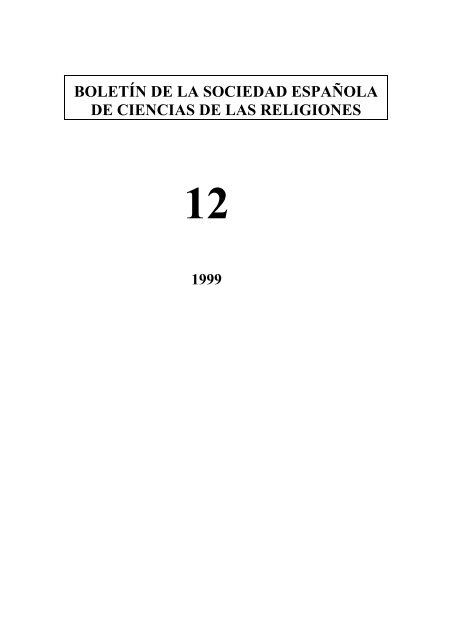 BOLETÍN DE LA SOCIEDAD ESPAÑOLA DE CIENCIAS DE LAS RELIGIONES

12

1999